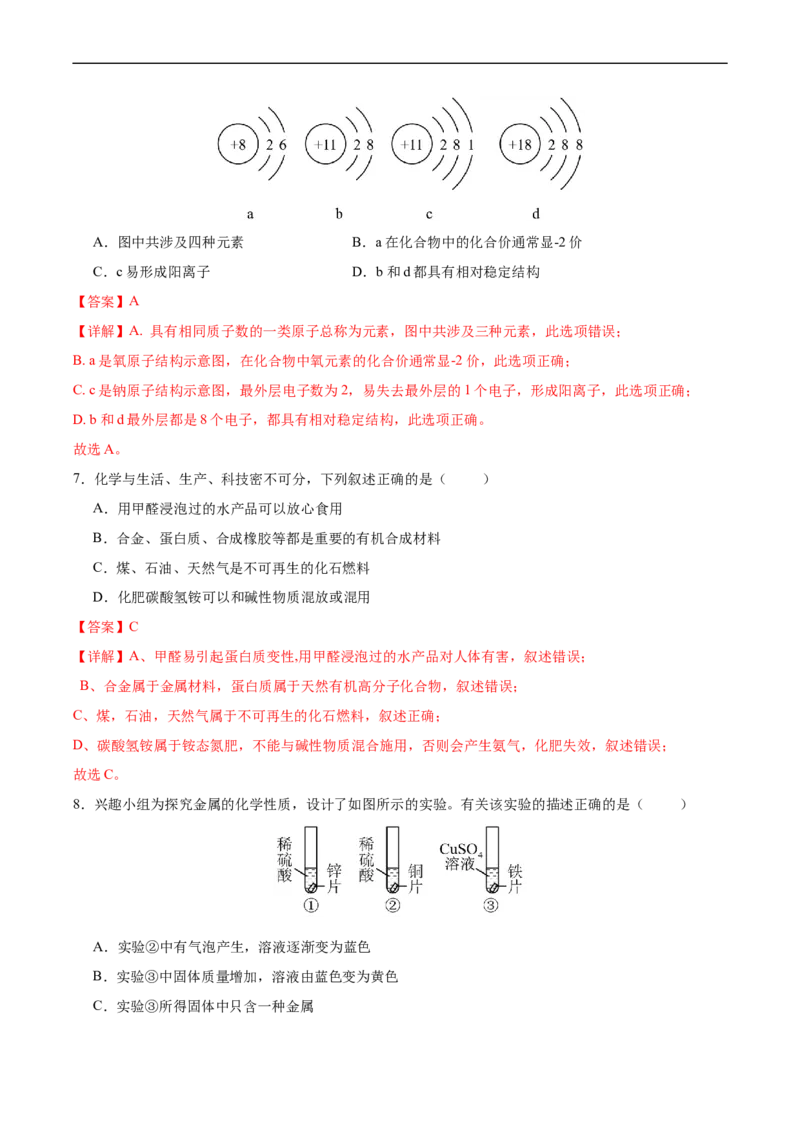 +8 2 6　+11 2 8　+11 2 8 1　+18 2 8 8

a　b　c　d

A．图中共涉及四种元素　B．a 在化合物中的化合价通常显-2 价

C．c 易形成阳离子　D．b 和 d 都具有相对稳定结构

【答案】A

【详解】A. 具有相同质子数的一类原子总称为元素，图中共涉及三种元素，此选项错误；

B. a 是氧原子结构示意图，在化合物中氧元素的化合价通常显-2 价，此选项正确；

C. c 是钠原子结构示意图，最外层电子数为 2，易失去最外层的 1 个电子，形成阳离子，此选项正确；

D. b 和 d 最外层都是 8 个电子，都具有相对稳定结构，此选项正确。

故选 A。

7．化学与生活、生产、科技密不可分，下列叙述正确的是（　　）

A．用甲醛浸泡过的水产品可以放心食用

B．合金、蛋白质、合成橡胶等都是重要的有机合成材料

C．煤、石油、天然气是不可再生的化石燃料

D．化肥碳酸氢铵可以和碱性物质混放或混用

【答案】C

【详解】A、甲醛易引起蛋白质变性,用甲醛浸泡过的水产品对人体有害，叙述错误；

B、合金属于金属材料，蛋白质属于天然有机高分子化合物，叙述错误；

C、煤，石油，天然气属于不可再生的化石燃料，叙述正确；

D、碳酸氢铵属于铵态氮肥，不能与碱性物质混合施用，否则会产生氨气，化肥失效，叙述错误；

故选 C。

8．兴趣小组为探究金属的化学性质，设计了如图所示的实验。有关该实验的描述正确的是（　　）

稀硫酸 锌片 ①　稀硫酸 铜片 ②　$CuSO_4$ 溶液 铁片 ③

A．实验②中有气泡产生，溶液逐渐变为蓝色

B．实验③中固体质量增加，溶液由蓝色变为黄色

C．实验③所得固体中只含一种金属